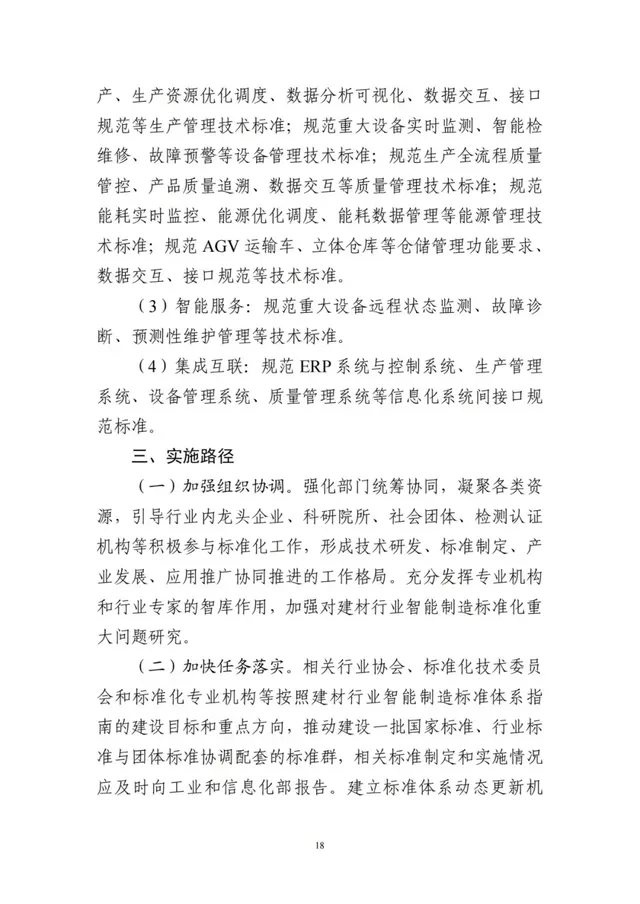 产、生产资源优化调度、数据分析可视化、数据交互、接口规范等生产管理技术标准；规范重大设备实时监测、智能检维修、故障预警等设备管理技术标准；规范生产全流程质量管控、产品质量追溯、数据交互等质量管理技术标准；规范能耗实时监控、能源优化调度、能耗数据管理等能源管理技术标准；规范 AGV 运输车、立体仓库等仓储管理功能要求、数据交互、接口规范等技术标准。

（3）智能服务：规范重大设备远程状态监测、故障诊断、预测性维护管理等技术标准。

（4）集成互联：规范 ERP 系统与控制系统、生产管理系统、设备管理系统、质量管理系统等信息化系统间接口规范标准。

三、实施路径

（一）加强组织协调。强化部门统筹协同，凝聚各类资源，引导行业内龙头企业、科研院所、社会团体、检测认证机构等积极参与标准化工作，形成技术研发、标准制定、产业发展、应用推广协同推进的工作格局。充分发挥专业机构和行业专家的智库作用，加强对建材行业智能制造标准化重大问题研究。

（二）加快任务落实。相关行业协会、标准化技术委员会和标准化专业机构等按照建材行业智能制造标准体系指南的建设目标和重点方向，推动建设一批国家标准、行业标准与团体标准协调配套的标准群，相关标准制定和实施情况应及时向工业和信息化部报告。建立标准体系动态更新机

18